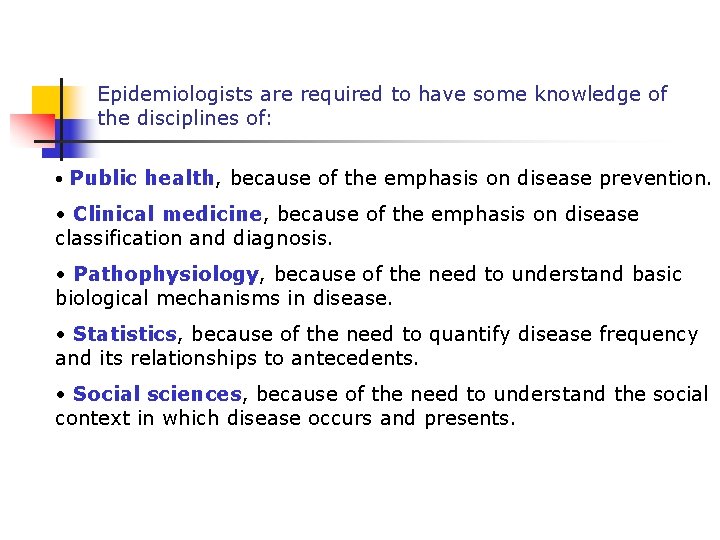 Epidemiologists are required to have some knowledge of the disciplines of:

• Public health, because of the emphasis on disease prevention.

• Clinical medicine, because of the emphasis on disease classification and diagnosis.

• Pathophysiology, because of the need to understand basic biological mechanisms in disease.

• Statistics, because of the need to quantify disease frequency and its relationships to antecedents.

• Social sciences, because of the need to understand the social context in which disease occurs and presents.